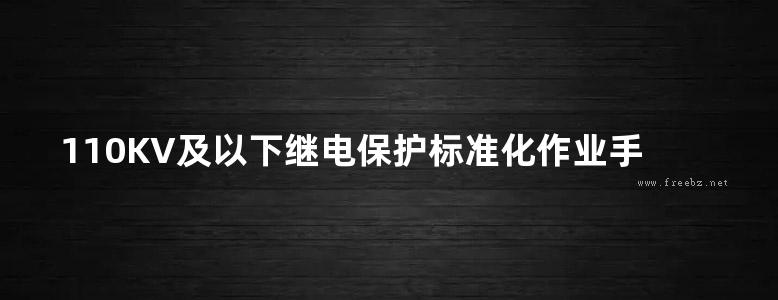 110KV及以下继电保护标准化作业手

www.freebz.net